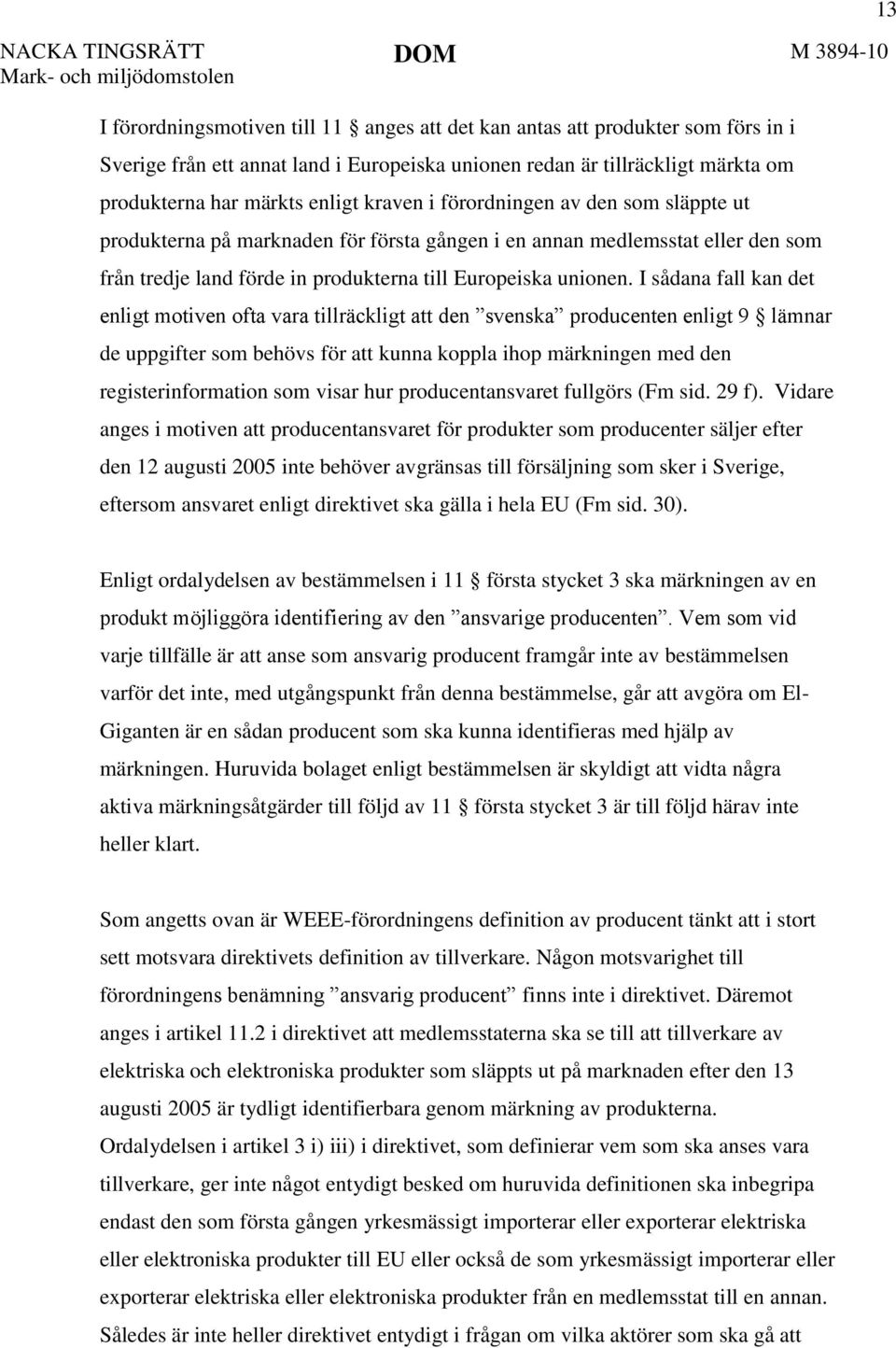 13

NACKA TINGSRÄTT Mark- och miljödomstolen

DOM

M 3894-10

I förordningsmotiven till 11 § anges att det kan antas att produkter som förs in i Sverige från ett annat land i Europeiska unionen redan är tillräckligt märkta om produkterna har märkts enligt kraven i förordningen av den som släppte ut produkterna på marknaden för första gången i en annan medlemsstat eller den som från tredje land förde in produkterna till Europeiska unionen. I sådana fall kan det enligt motiven ofta vara tillräckligt att den ”svenska” producenten enligt 9 § lämnar de uppgifter som behövs för att kunna koppla ihop märkningen med den registerinformation som visar hur producentansvaret fullgörs (Fm sid. 29 f). Vidare anges i motiven att producentansvaret för produkter som producenter säljer efter den 12 augusti 2005 inte behöver avgränsas till försäljning som sker i Sverige, eftersom ansvaret enligt direktivet ska gälla i hela EU (Fm sid. 30).

Enligt ordalydelsen av bestämmelsen i 11 § första stycket 3 ska märkningen av en produkt möjliggöra identifiering av den ”ansvarige producenten”. Vem som vid varje tillfälle är att anse som ansvarig producent framgår inte av bestämmelsen varför det inte, med utgångspunkt från denna bestämmelse, går att avgöra om El-Giganten är en sådan producent som ska kunna identifieras med hjälp av märkningen. Huruvida bolaget enligt bestämmelsen är skyldigt att vidta några aktiva märkningsåtgärder till följd av 11 § första stycket 3 är till följd härav inte heller klart.

Som angetts ovan är WEEE-förordningens definition av producent tänkt att i stort sett motsvara direktivets definition av tillverkare. Någon motsvarighet till förordningens benämning ”ansvarig producent” finns inte i direktivet. Däremot anges i artikel 11.2 i direktivet att medlemsstaterna ska se till att tillverkare av elektriska och elektroniska produkter som släppts ut på marknaden efter den 13 augusti 2005 är tydligt identifierbara genom märkning av produkterna. Ordalydelsen i artikel 3 i) iii) i direktivet, som definierar vem som ska anses vara tillverkare, ger inte något entydigt besked om huruvida definitionen ska inbegripa endast den som första gången yrkesmässigt importerar eller exporterar elektriska eller elektroniska produkter till EU eller också de som yrkesmässigt importerar eller exporterar elektriska eller elektroniska produkter från en medlemsstat till en annan. Således är inte heller direktivet entydigt i frågan om vilka aktörer som ska gå att